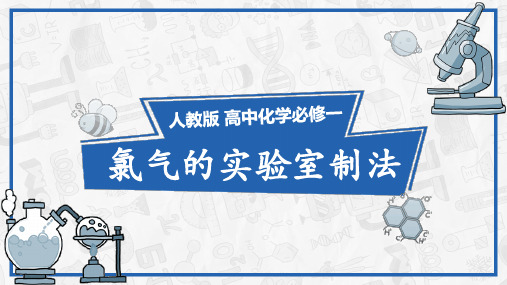 人教版 高中化学必修一

氯气的实验室制法